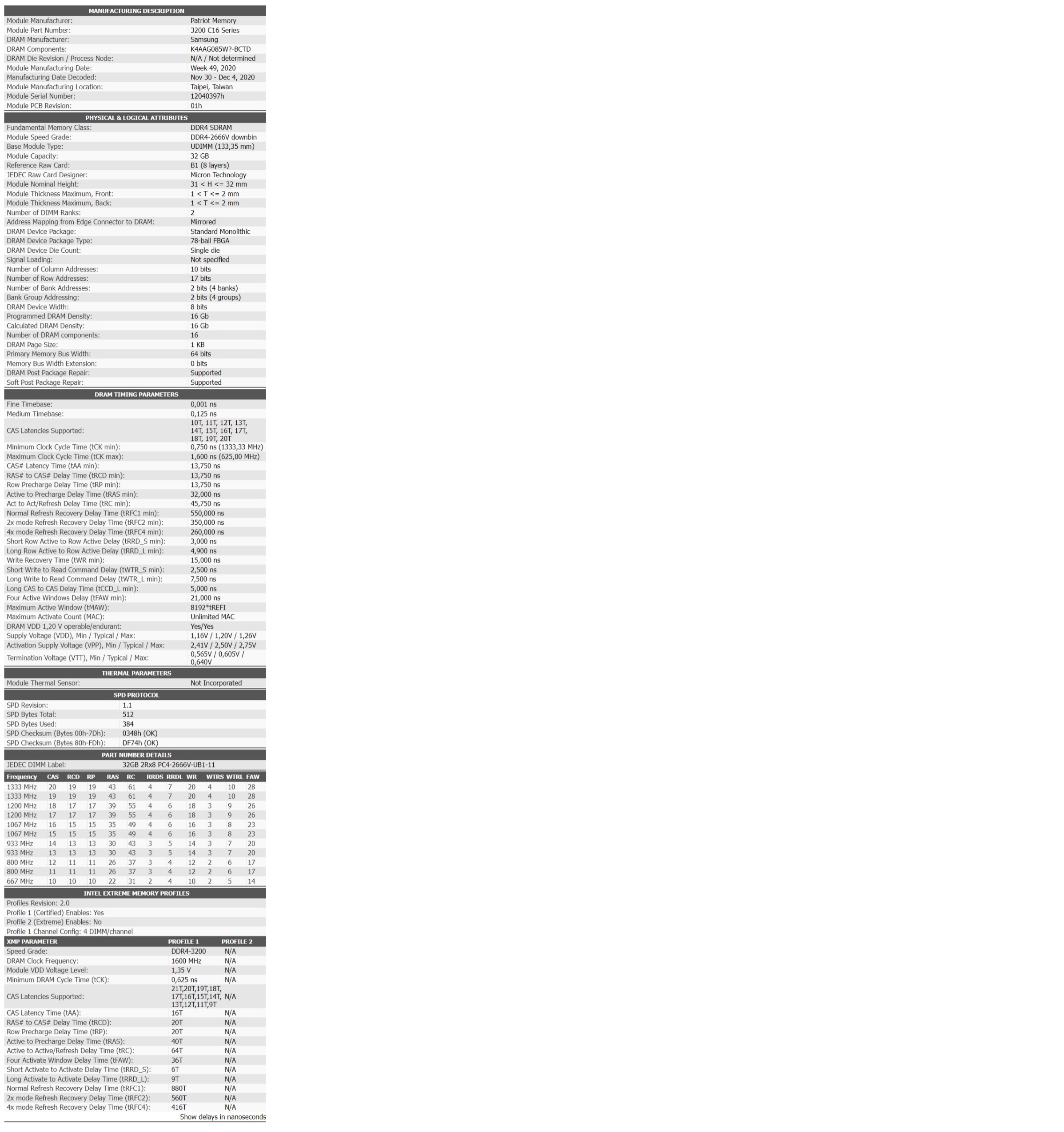 MANUFACTURING DESCRIPTION

| | |
|---|---|
| Module Manufacturer: | Patriot Memory |
| Module Part Number: | 3200 C16 Series |
| DRAM Manufacturer: | Samsung |
| DRAM Components: | K4AAG085W?-BCTD |
| DRAM Die Revision / Process Node: | N/A / Not determined |
| Module Manufacturing Date: | Week 49, 2020 |
| Manufacturing Date Decoded: | Nov 30 - Dec 4, 2020 |
| Module Manufacturing Location: | Taipei, Taiwan |
| Module Serial Number: | 12040397h |
| Module PCB Revision: | 01h |

PHYSICAL & LOGICAL ATTRIBUTES

| | |
|---|---|
| Fundamental Memory Class: | DDR4 SDRAM |
| Module Speed Grade: | DDR4-2666V downbin |
| Base Module Type: | UDIMM (133,35 mm) |
| Module Capacity: | 32 GB |
| Reference Raw Card: | B1 (8 layers) |
| JEDEC Raw Card Designer: | Micron Technology |
| Module Nominal Height: | 31 < H <= 32 mm |
| Module Thickness Maximum, Front: | 1 < T <= 2 mm |
| Module Thickness Maximum, Back: | 1 < T <= 2 mm |
| Number of DIMM Ranks: | 2 |
| Address Mapping from Edge Connector to DRAM: | Mirrored |
| DRAM Device Package: | Standard Monolithic |
| DRAM Device Package Type: | 78-ball FBGA |
| DRAM Device Die Count: | Single die |
| Signal Loading: | Not specified |
| Number of Column Addresses: | 10 bits |
| Number of Row Addresses: | 17 bits |
| Number of Bank Addresses: | 2 bits (4 banks) |
| Bank Group Addressing: | 2 bits (4 groups) |
| DRAM Device Width: | 8 bits |
| Programmed DRAM Density: | 16 Gb |
| Calculated DRAM Density: | 16 Gb |
| Number of DRAM components: | 16 |
| DRAM Page Size: | 1 KB |
| Primary Memory Bus Width: | 64 bits |
| Memory Bus Width Extension: | 0 bits |
| DRAM Post Package Repair: | Supported |
| Soft Post Package Repair: | Supported |

DRAM TIMING PARAMETERS

| | |
|---|---|
| Fine Timebase: | 0,001 ns |
| Medium Timebase: | 0,125 ns |
| CAS Latencies Supported: | 10T, 11T, 12T, 13T, 14T, 15T, 16T, 17T, 18T, 19T, 20T |
| Minimum Clock Cycle Time (tCK min): | 0,750 ns (1333,33 MHz) |
| Maximum Clock Cycle Time (tCK max): | 1,600 ns (625,00 MHz) |
| CAS# Latency Time (tAA min): | 13,750 ns |
| RAS# to CAS# Delay Time (tRCD min): | 13,750 ns |
| Row Precharge Delay Time (tRP min): | 13,750 ns |
| Active to Precharge Delay Time (tRAS min): | 32,000 ns |
| Act to Act/Refresh Delay Time (tRC min): | 45,750 ns |
| Normal Refresh Recovery Delay Time (tRFC1 min): | 550,000 ns |
| 2x mode Refresh Recovery Delay Time (tRFC2 min): | 350,000 ns |
| 4x mode Refresh Recovery Delay Time (tRFC4 min): | 260,000 ns |
| Short Row Active to Row Active Delay (tRRD_S min): | 3,000 ns |
| Long Row Active to Row Active Delay (tRRD_L min): | 4,900 ns |
| Write Recovery Time (tWR min): | 15,000 ns |
| Short Write to Read Command Delay (tWTR_S min): | 2,500 ns |
| Long Write to Read Command Delay (tWTR_L min): | 7,500 ns |
| Long CAS to CAS Delay Time (tCCD_L min): | 5,000 ns |
| Four Active Windows Delay (tFAW min): | 21,000 ns |
| Maximum Active Window (tMAW): | 8192*tREFI |
| Maximum Activate Count (MAC): | Unlimited MAC |
| DRAM VDD 1,20 V operable/endurant: | Yes/Yes |
| Supply Voltage (VDD), Min / Typical / Max: | 1,16V / 1,20V / 1,26V |
| Activation Supply Voltage (VPP), Min / Typical / Max: | 2,41V / 2,50V / 2,75V |
| Termination Voltage (VTT), Min / Typical / Max: | 0,565V / 0,605V / 0,640V |

THERMAL PARAMETERS

| | |
|---|---|
| Module Thermal Sensor: | Not Incorporated |

SPD PROTOCOL

| | |
|---|---|
| SPD Revision: | 1.1 |
| SPD Bytes Total: | 512 |
| SPD Bytes Used: | 384 |
| SPD Checksum (Bytes 00h-7Dh): | 0348h (OK) |
| SPD Checksum (Bytes 80h-FDh): | DF74h (OK) |

PART NUMBER DETAILS

| | |
|---|---|
| JEDEC DIMM Label: | 32GB 2Rx8 PC4-2666V-UB1-11 |

| Frequency | CAS | RCD | RP | RAS | RC | RRDS | RRDL | WR | WTRS | WTRL | FAW |
|---|---|---|---|---|---|---|---|---|---|---|---|
| 1333 MHz | 20 | 19 | 19 | 43 | 61 | 4 | 7 | 20 | 4 | 10 | 28 |
| 1333 MHz | 19 | 19 | 19 | 43 | 61 | 4 | 7 | 20 | 4 | 10 | 28 |
| 1200 MHz | 18 | 17 | 17 | 39 | 55 | 4 | 6 | 18 | 3 | 9 | 26 |
| 1200 MHz | 17 | 17 | 17 | 39 | 55 | 4 | 6 | 18 | 3 | 9 | 26 |
| 1067 MHz | 16 | 15 | 15 | 35 | 49 | 4 | 6 | 16 | 3 | 8 | 23 |
| 1067 MHz | 15 | 15 | 15 | 35 | 49 | 4 | 6 | 16 | 3 | 8 | 23 |
| 933 MHz | 14 | 13 | 13 | 30 | 43 | 3 | 5 | 14 | 3 | 7 | 20 |
| 933 MHz | 13 | 13 | 13 | 30 | 43 | 3 | 5 | 14 | 3 | 7 | 20 |
| 800 MHz | 12 | 11 | 11 | 26 | 37 | 3 | 4 | 12 | 2 | 6 | 17 |
| 800 MHz | 11 | 11 | 11 | 26 | 37 | 3 | 4 | 12 | 2 | 6 | 17 |
| 667 MHz | 10 | 10 | 10 | 22 | 31 | 2 | 4 | 10 | 2 | 5 | 14 |

INTEL EXTREME MEMORY PROFILES

Profiles Revision: 2.0
Profile 1 (Certified) Enables: Yes
Profile 2 (Extreme) Enables: No
Profile 1 Channel Config: 4 DIMM/channel

| XMP PARAMETER | PROFILE 1 | PROFILE 2 |
|---|---|---|
| Speed Grade: | DDR4-3200 | N/A |
| DRAM Clock Frequency: | 1600 MHz | N/A |
| Module VDD Voltage Level: | 1,35 V | N/A |
| Minimum DRAM Cycle Time (tCK): | 0,625 ns | N/A |
| CAS Latencies Supported: | 21T,20T,19T,18T, 17T,16T,15T,14T, 13T,12T,11T,9T | N/A |
| CAS Latency Time (tAA): | 16T | N/A |
| RAS# to CAS# Delay Time (tRCD): | 20T | N/A |
| Row Precharge Delay Time (tRP): | 20T | N/A |
| Active to Precharge Delay Time (tRAS): | 40T | N/A |
| Active to Active/Refresh Delay Time (tRC): | 64T | N/A |
| Four Activate Window Delay Time (tFAW): | 36T | N/A |
| Short Activate to Activate Delay Time (tRRD_S): | 6T | N/A |
| Long Activate to Activate Delay Time (tRRD_L): | 9T | N/A |
| Normal Refresh Recovery Delay Time (tRFC1): | 880T | N/A |
| 2x mode Refresh Recovery Delay Time (tRFC2): | 560T | N/A |
| 4x mode Refresh Recovery Delay Time (tRFC4): | 416T | N/A |

Show delays in nanoseconds